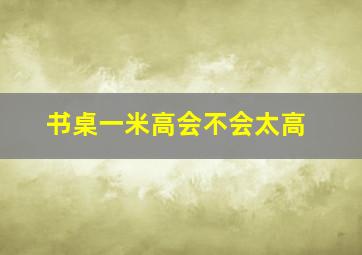 书桌一米高会不会太高